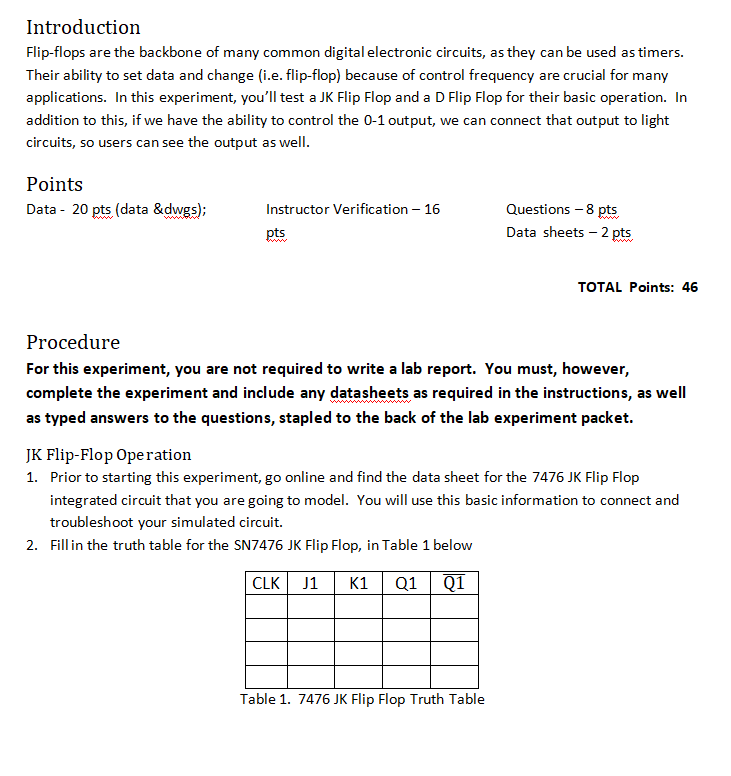 Introduction
Flip-flops are the backbone of many common digital electronic circuits, as they can be used as timers. Their ability to set data and change (i.e. flip-flop) because of control frequency are crucial for many applications. In this experiment, you'll test a JK Flip Flop and a D Flip Flop for their basic operation. In addition to this, if we have the ability to control the 0-1 output, we can connect that output to light circuits, so users can see the output as well.

Points
Data - 20 pts (data &dwgs);

Instructor Verification – 16 pts

Questions – 8 pts
Data sheets – 2 pts

TOTAL Points: 46

Procedure
For this experiment, you are not required to write a lab report. You must, however, complete the experiment and include any datasheets as required in the instructions, as well as typed answers to the questions, stapled to the back of the lab experiment packet.

JK Flip-Flop Operation
1. Prior to starting this experiment, go online and find the data sheet for the 7476 JK Flip Flop integrated circuit that you are going to model. You will use this basic information to connect and troubleshoot your simulated circuit.
2. Fill in the truth table for the SN7476 JK Flip Flop, in Table 1 below

| CLK | J1 | K1 | Q1 | $\overline{Q1}$ |
|---|---|---|---|---|
| | | | | |
| | | | | |
| | | | | |
| | | | | |

Table 1. 7476 JK Flip Flop Truth Table